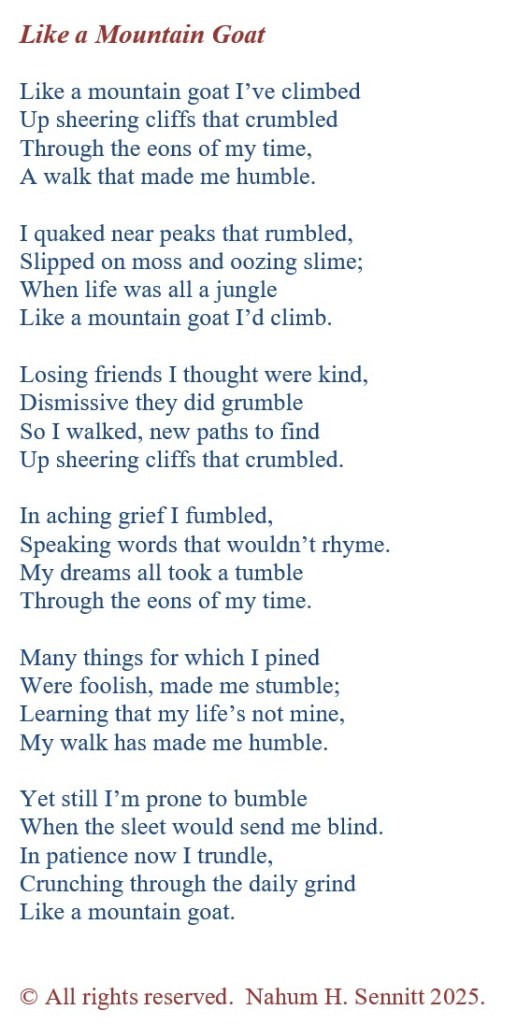 Like a Mountain Goat

Like a mountain goat I've climbed
Up sheering cliffs that crumbled
Through the eons of my time,
A walk that made me humble.

I quaked near peaks that rumbled,
Slipped on moss and oozing slime;
When life was all a jungle
Like a mountain goat I'd climb.

Losing friends I thought were kind,
Dismissive they did grumble
So I walked, new paths to find
Up sheering cliffs that crumbled.

In aching grief I fumbled,
Speaking words that wouldn't rhyme.
My dreams all took a tumble
Through the eons of my time.

Many things for which I pined
Were foolish, made me stumble;
Learning that my life's not mine,
My walk has made me humble.

Yet still I'm prone to bumble
When the sleet would send me blind.
In patience now I trundle,
Crunching through the daily grind
Like a mountain goat.

© All rights reserved. Nahum H. Sennitt 2025.